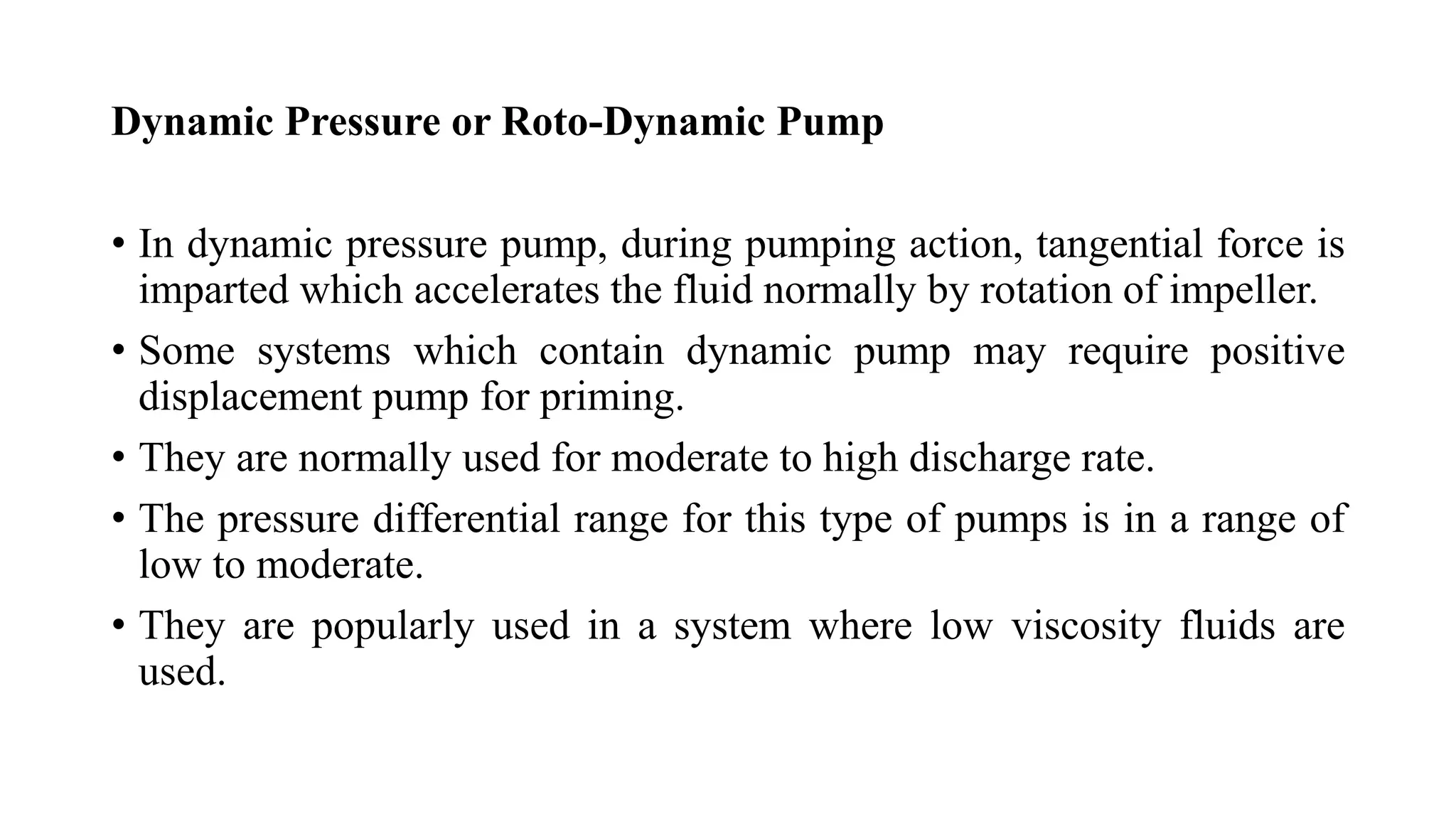 Dynamic Pressure or Roto-Dynamic Pump

• In dynamic pressure pump, during pumping action, tangential force is imparted which accelerates the fluid normally by rotation of impeller.

• Some systems which contain dynamic pump may require positive displacement pump for priming.

• They are normally used for moderate to high discharge rate.

• The pressure differential range for this type of pumps is in a range of low to moderate.

• They are popularly used in a system where low viscosity fluids are used.